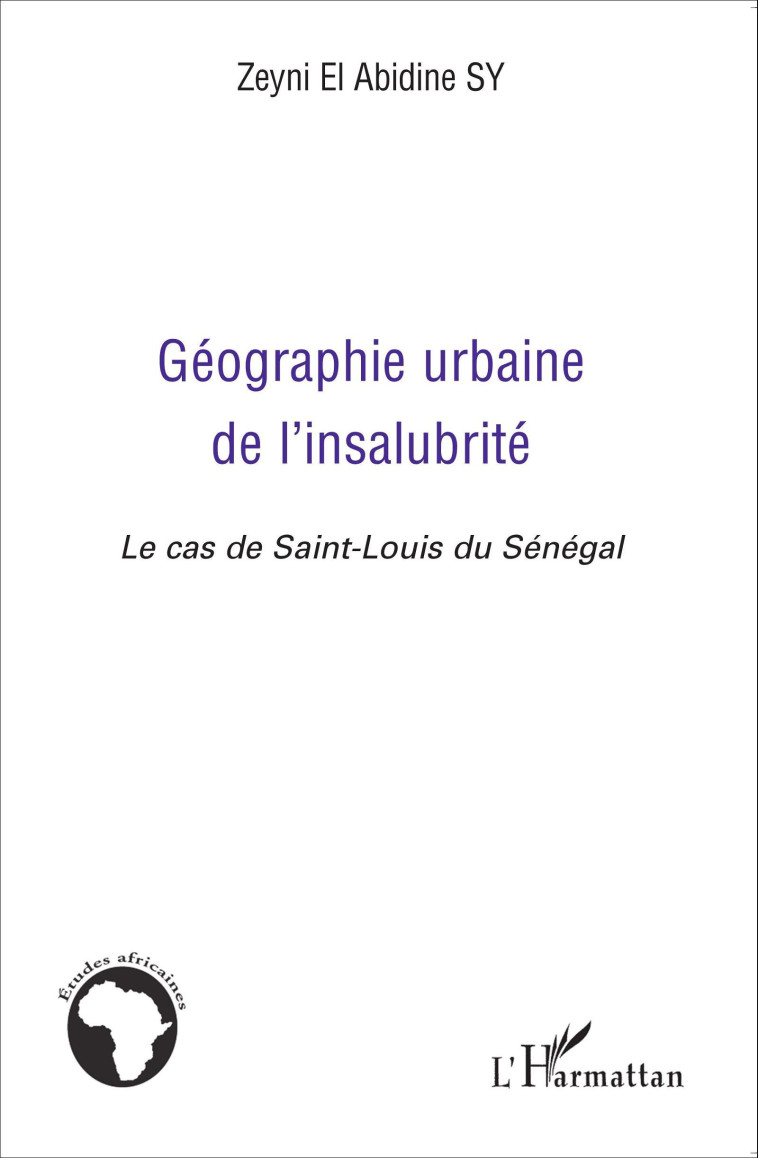 Zeyni El Abidine SY

Géographie urbaine de l'insalubrité

Le cas de Saint-Louis du Sénégal

Études africaines

L'Harmattan